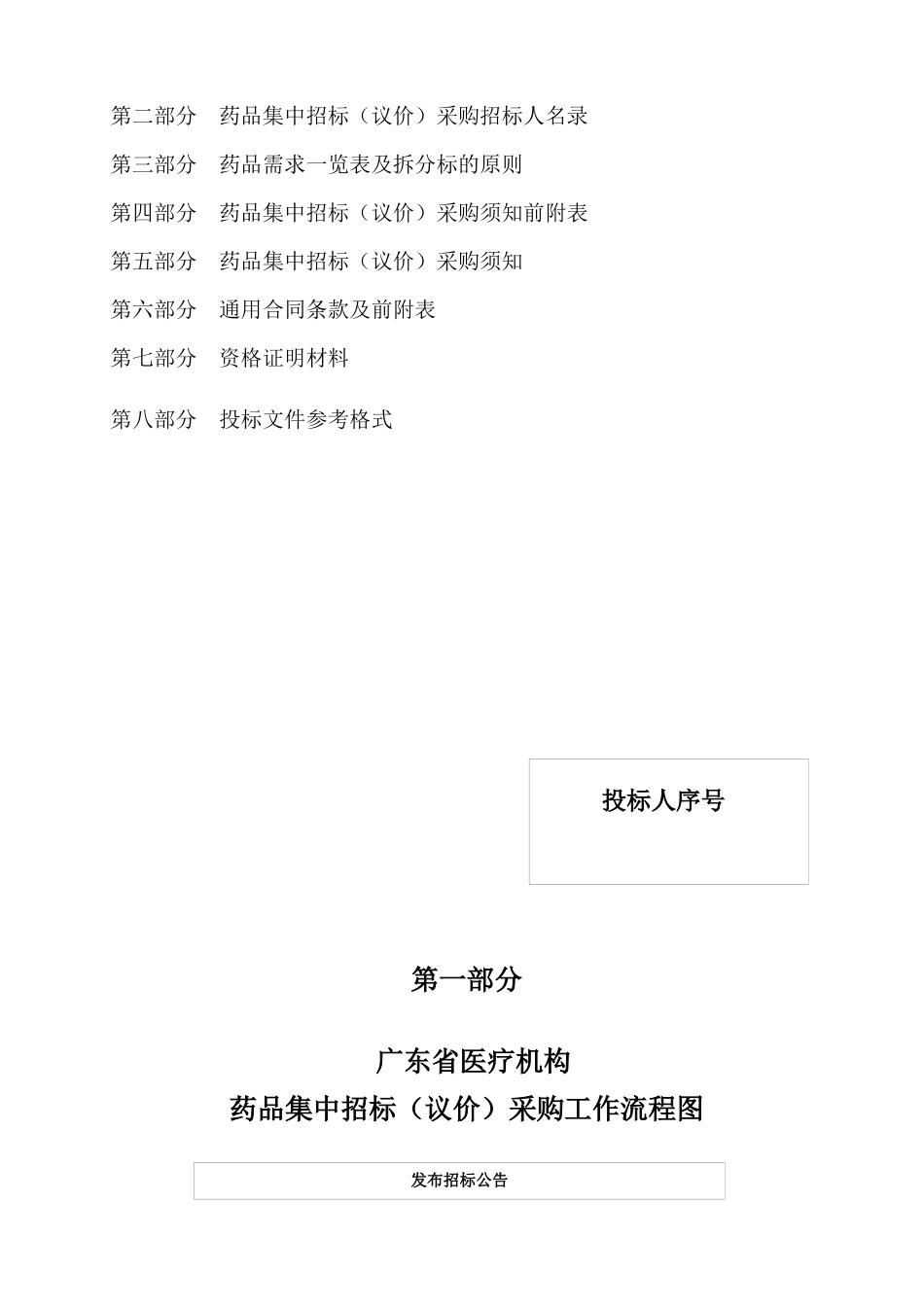 第二部分　药品集中招标（议价）采购招标人名录

第三部分　药品需求一览表及拆分标的原则

第四部分　药品集中招标（议价）采购须知前附表

第五部分　药品集中招标（议价）采购须知

第六部分　通用合同条款及前附表

第七部分　资格证明材料

第八部分　投标文件参考格式

投标人序号

第一部分

广东省医疗机构
药品集中招标（议价）采购工作流程图

发布招标公告